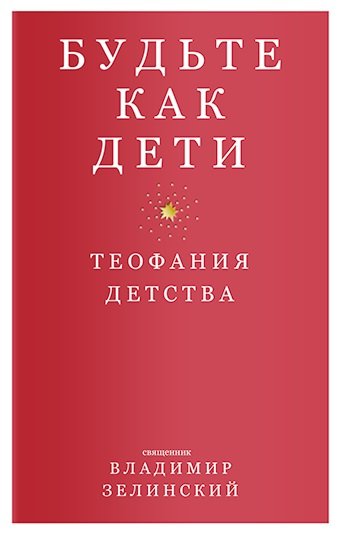 БУДЬТЕ КАК ДЕТИ

ТЕОФАНИЯ ДЕТСТВА

священник
ВЛАДИМИР ЗЕЛИНСКИЙ